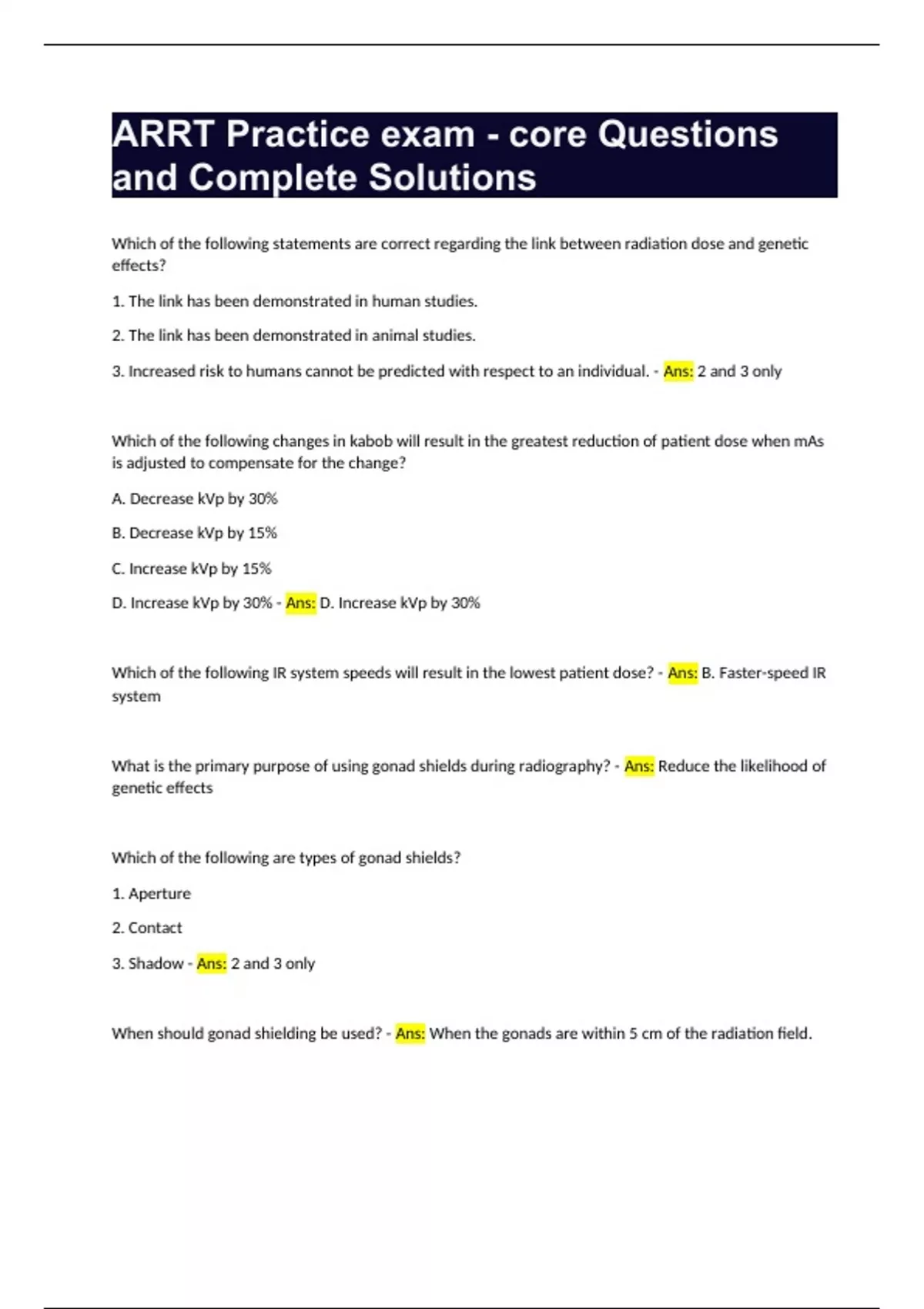 ARRT Practice exam - core Questions and Complete Solutions

Which of the following statements are correct regarding the link between radiation dose and genetic effects?

1. The link has been demonstrated in human studies.

2. The link has been demonstrated in animal studies.

3. Increased risk to humans cannot be predicted with respect to an individual. - Ans: 2 and 3 only

Which of the following changes in kabob will result in the greatest reduction of patient dose when mAs is adjusted to compensate for the change?

A. Decrease kVp by 30%

B. Decrease kVp by 15%

C. Increase kVp by 15%

D. Increase kVp by 30% - Ans: D. Increase kVp by 30%

Which of the following IR system speeds will result in the lowest patient dose? - Ans: B. Faster-speed IR system

What is the primary purpose of using gonad shields during radiography? - Ans: Reduce the likelihood of genetic effects

Which of the following are types of gonad shields?

1. Aperture

2. Contact

3. Shadow - Ans: 2 and 3 only

When should gonad shielding be used? - Ans: When the gonads are within 5 cm of the radiation field.